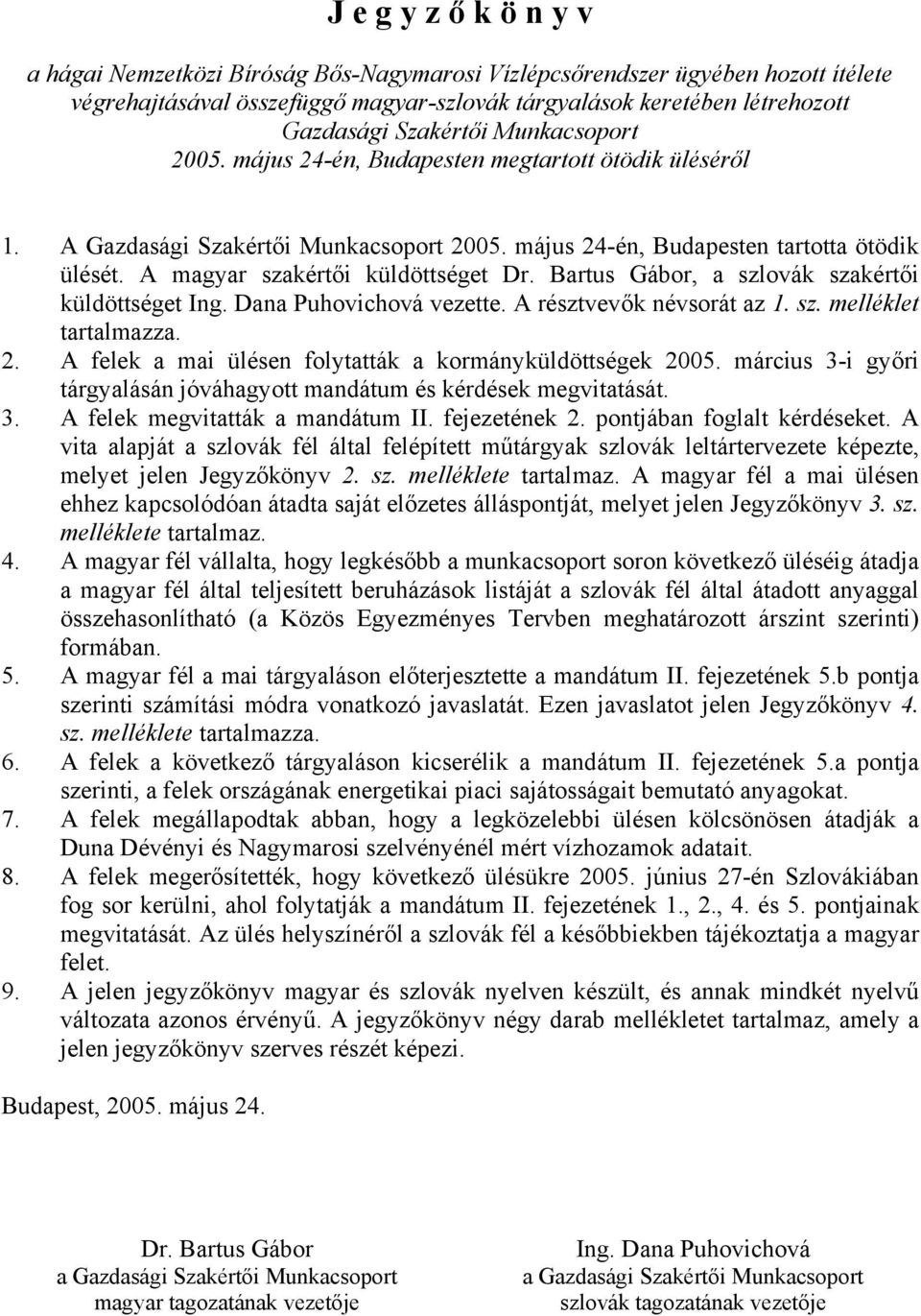 J e g y z ő k ö n y v

a hágai Nemzetközi Bíróság Bős-Nagymarosi Vízlépcsőrendszer ügyében hozott ítélete végrehajtásával összefüggő magyar-szlovák tárgyalások keretében létrehozott Gazdasági Szakértői Munkacsoport 2005. május 24-én, Budapesten megtartott ötödik üléséről

1. A Gazdasági Szakértői Munkacsoport 2005. május 24-én, Budapesten tartotta ötödik ülését. A magyar szakértői küldöttséget Dr. Bartus Gábor, a szlovák szakértői küldöttséget Ing. Dana Puhovichová vezette. A résztvevők névsorát az 1. sz. melléklet tartalmazza.
2. A felek a mai ülésen folytatták a kormányküldöttségek 2005. március 3-i győri tárgyalásán jóváhagyott mandátum és kérdések megvitatását.
3. A felek megvitatták a mandátum II. fejezetének 2. pontjában foglalt kérdéseket. A vita alapját a szlovák fél által felépített műtárgyak szlovák leltártervezete képezte, melyet jelen Jegyzőkönyv 2. sz. melléklete tartalmaz. A magyar fél a mai ülésen ehhez kapcsolódóan átadta saját előzetes álláspontját, melyet jelen Jegyzőkönyv 3. sz. melléklete tartalmaz.
4. A magyar fél vállalta, hogy legkésőbb a munkacsoport soron következő üléséig átadja a magyar fél által teljesített beruházások listáját a szlovák fél által átadott anyaggal összehasonlítható (a Közös Egyezményes Tervben meghatározott árszint szerinti) formában.
5. A magyar fél a mai tárgyaláson előterjesztette a mandátum II. fejezetének 5.b pontja szerinti számítási módra vonatkozó javaslatát. Ezen javaslatot jelen Jegyzőkönyv 4. sz. melléklete tartalmazza.
6. A felek a következő tárgyaláson kicserélik a mandátum II. fejezetének 5.a pontja szerinti, a felek országának energetikai piaci sajátosságait bemutató anyagokat.
7. A felek megállapodtak abban, hogy a legközelebbi ülésen kölcsönösen átadják a Duna Dévényi és Nagymarosi szelvényénél mért vízhozamok adatait.
8. A felek megerősítették, hogy következő ülésükre 2005. június 27-én Szlovákiában fog sor kerülni, ahol folytatják a mandátum II. fejezetének 1., 2., 4. és 5. pontjainak megvitatását. Az ülés helyszínéről a szlovák fél a későbbiekben tájékoztatja a magyar felet.
9. A jelen jegyzőkönyv magyar és szlovák nyelven készült, és annak mindkét nyelvű változata azonos érvényű. A jegyzőkönyv négy darab mellékletet tartalmaz, amely a jelen jegyzőkönyv szerves részét képezi.

Budapest, 2005. május 24.

Dr. Bartus Gábor
a Gazdasági Szakértői Munkacsoport
magyar tagozatának vezetője

Ing. Dana Puhovichová
a Gazdasági Szakértői Munkacsoport
szlovák tagozatának vezetője